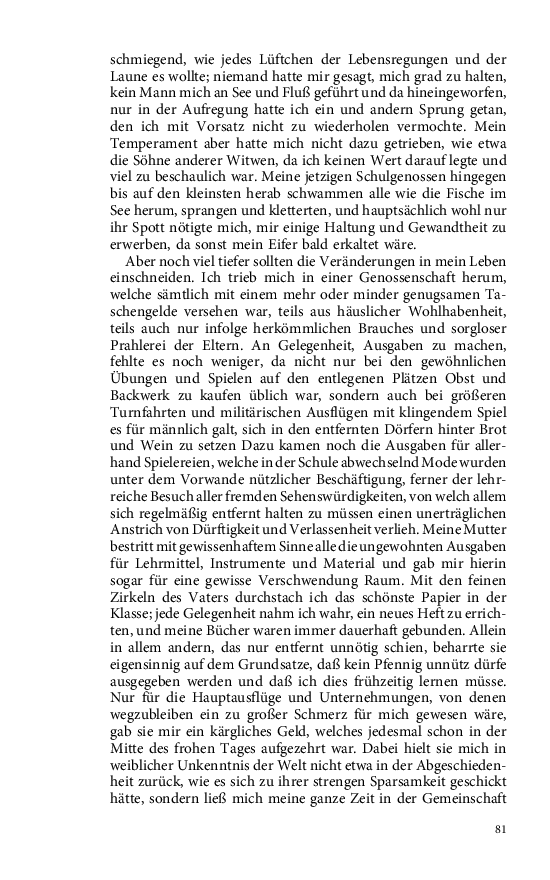 schmiegend, wie jedes Lüftchen der Lebensregungen und der Laune es wollte; niemand hatte mir gesagt, mich grad zu halten, kein Mann mich an See und Fluß geführt und da hineingeworfen, nur in der Aufregung hatte ich ein und andern Sprung getan, den ich mit Vorsatz nicht zu wiederholen vermochte. Mein Temperament aber hatte mich nicht dazu getrieben, wie etwa die Söhne anderer Witwen, da ich keinen Wert darauf legte und viel zu beschaulich war. Meine jetzigen Schulgenossen hingegen bis auf den kleinsten herab schwammen alle wie die Fische im See herum, sprangen und kletterten, und hauptsächlich wohl nur ihr Spott nötigte mich, mir einige Haltung und Gewandtheit zu erwerben, da sonst mein Eifer bald erkaltet wäre.

Aber noch viel tiefer sollten die Veränderungen in mein Leben einschneiden. Ich trieb mich in einer Genossenschaft herum, welche sämtlich mit einem mehr oder minder genugsamen Taschengelde versehen war, teils aus häuslicher Wohlhabenheit, teils auch nur infolge herkömmlichen Brauches und sorgloser Prahlerei der Eltern. An Gelegenheit, Ausgaben zu machen, fehlte es noch weniger, da nicht nur bei den gewöhnlichen Übungen und Spielen auf den entlegenen Plätzen Obst und Backwerk zu kaufen üblich war, sondern auch bei größeren Turnfahrten und militärischen Ausflügen mit klingendem Spiel es für männlich galt, sich in den entfernten Dörfern hinter Brot und Wein zu setzen Dazu kamen noch die Ausgaben für allerhand Spielereien, welche in der Schule abwechselnd Mode wurden unter dem Vorwande nützlicher Beschäftigung, ferner der lehrreiche Besuch aller fremden Sehenswürdigkeiten, von welch allem sich regelmäßig entfernt halten zu müssen einen unerträglichen Anstrich von Dürftigkeit und Verlassenheit verlieh. Meine Mutter bestritt mit gewissenhaftem Sinne alle die ungewohnten Ausgaben für Lehrmittel, Instrumente und Material und gab mir hierin sogar für eine gewisse Verschwendung Raum. Mit den feinen Zirkeln des Vaters durchstach ich das schönste Papier in der Klasse; jede Gelegenheit nahm ich wahr, ein neues Heft zu errichten, und meine Bücher waren immer dauerhaft gebunden. Allein in allem andern, das nur entfernt unnötig schien, beharrte sie eigensinnig auf dem Grundsatze, daß kein Pfennig unnütz dürfe ausgegeben werden und daß ich dies frühzeitig lernen müsse. Nur für die Hauptausflüge und Unternehmungen, von denen wegzubleiben ein zu großer Schmerz für mich gewesen wäre, gab sie mir ein kärgliches Geld, welches jedesmal schon in der Mitte des frohen Tages aufgezehrt war. Dabei hielt sie mich in weiblicher Unkenntnis der Welt nicht etwa in der Abgeschiedenheit zurück, wie es sich zu ihrer strengen Sparsamkeit geschickt hätte, sondern ließ mich meine ganze Zeit in der Gemeinschaft

81